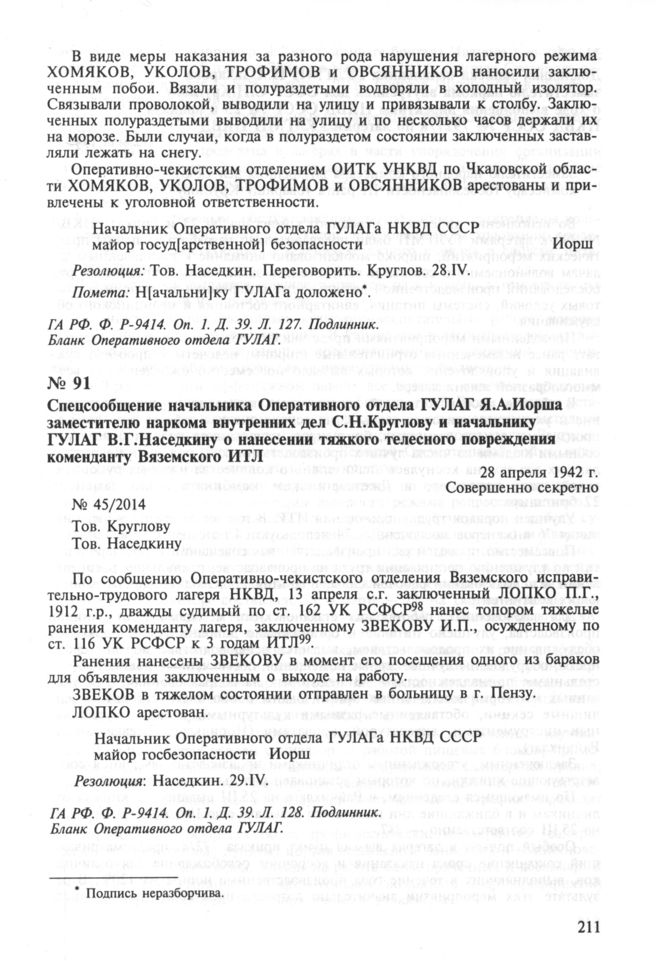 В виде меры наказания за разного рода нарушения лагерного режима ХОМЯКОВ, УКОЛОВ, ТРОФИМОВ и ОВСЯННИКОВ наносили заключенным побои. Вязали и полураздетыми водворяли в холодный изолятор. Связывали проволокой, выводили на улицу и привязывали к столбу. Заключенных полураздетыми выводили на улицу и по несколько часов держали их на морозе. Были случаи, когда в полураздетом состоянии заключенных заставляли лежать на снегу.

Оперативно-чекистским отделением ОИТК УНКВД по Чкаловской области ХОМЯКОВ, УКОЛОВ, ТРОФИМОВ и ОВСЯННИКОВ арестованы и привлечены к уголовной ответственности.

Начальник Оперативного отдела ГУЛАГа НКВД СССР
майор госуд[арственной] безопасности Иорш

Резолюция: Тов. Наседкин. Переговорить. Круглов. 28.IV.

Помета: Н[ачальни]ку ГУЛАГа доложено*.

ГА РФ. Ф. Р-9414. Оп. 1. Д. 39. Л. 127. Подлинник.
Бланк Оперативного отдела ГУЛАГ.

№ 91

Спецсообщение начальника Оперативного отдела ГУЛАГ Я.А.Иорша заместителю наркома внутренних дел С.Н.Круглову и начальнику ГУЛАГ В.Г.Наседкину о нанесении тяжкого телесного повреждения коменданту Вяземского ИТЛ

28 апреля 1942 г.
Совершенно секретно

№ 45/2014

Тов. Круглову
Тов. Наседкину

По сообщению Оперативно-чекистского отделения Вяземского исправительно-трудового лагеря НКВД, 13 апреля с.г. заключенный ЛОПКО П.Г., 1912 г.р., дважды судимый по ст. 162 УК РСФСР$^{98}$ нанес топором тяжелые ранения коменданту лагеря, заключенному ЗВЕКОВУ И.П., осужденному по ст. 116 УК РСФСР к 3 годам ИТЛ$^{99}$.

Ранения нанесены ЗВЕКОВУ в момент его посещения одного из бараков для объявления заключенным о выходе на работу.

ЗВЕКОВ в тяжелом состоянии отправлен в больницу в г. Пензу.

ЛОПКО арестован.

Начальник Оперативного отдела ГУЛАГа НКВД СССР
майор госбезопасности Иорш

Резолюция: Наседкин. 29.IV.

ГА РФ. Ф. Р-9414. Оп. 1. Д. 39. Л. 128. Подлинник.
Бланк Оперативного отдела ГУЛАГ.

* Подпись неразборчива.

211